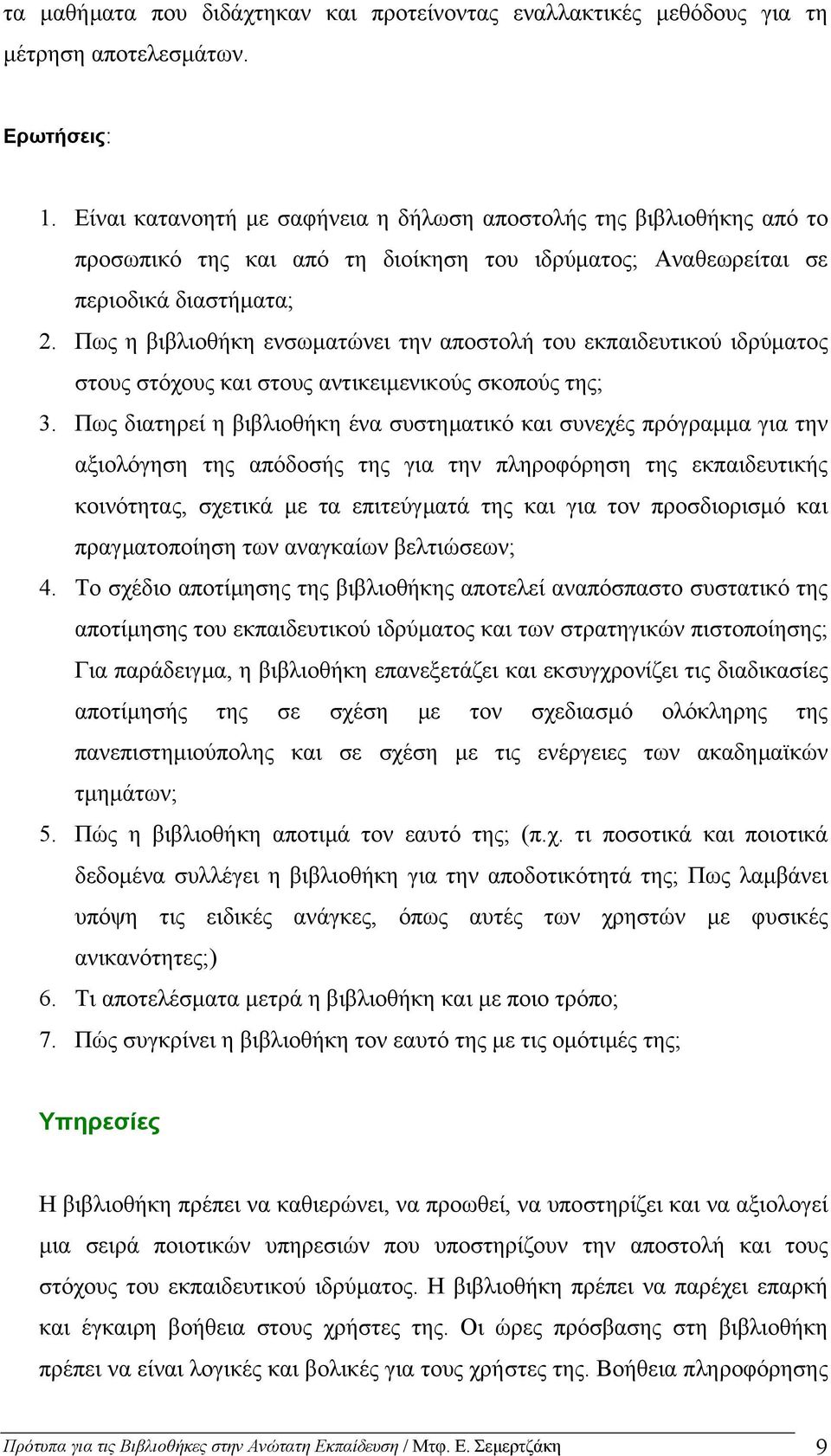 τα μαθήματα που διδάχτηκαν και προτείνοντας εναλλακτικές μεθόδους για τη μέτρηση αποτελεσμάτων.

Ερωτήσεις:

1. Είναι κατανοητή με σαφήνεια η δήλωση αποστολής της βιβλιοθήκης από το προσωπικό της και από τη διοίκηση του ιδρύματος; Αναθεωρείται σε περιοδικά διαστήματα;
2. Πως η βιβλιοθήκη ενσωματώνει την αποστολή του εκπαιδευτικού ιδρύματος στους στόχους και στους αντικειμενικούς σκοπούς της;
3. Πως διατηρεί η βιβλιοθήκη ένα συστηματικό και συνεχές πρόγραμμα για την αξιολόγηση της απόδοσής της για την πληροφόρηση της εκπαιδευτικής κοινότητας, σχετικά με τα επιτεύγματά της και για τον προσδιορισμό και πραγματοποίηση των αναγκαίων βελτιώσεων;
4. Το σχέδιο αποτίμησης της βιβλιοθήκης αποτελεί αναπόσπαστο συστατικό της αποτίμησης του εκπαιδευτικού ιδρύματος και των στρατηγικών πιστοποίησης; Για παράδειγμα, η βιβλιοθήκη επανεξετάζει και εκσυγχρονίζει τις διαδικασίες αποτίμησής της σε σχέση με τον σχεδιασμό ολόκληρης της πανεπιστημιούπολης και σε σχέση με τις ενέργειες των ακαδημαϊκών τμημάτων;
5. Πώς η βιβλιοθήκη αποτιμά τον εαυτό της; (π.χ. τι ποσοτικά και ποιοτικά δεδομένα συλλέγει η βιβλιοθήκη για την αποδοτικότητά της; Πως λαμβάνει υπόψη τις ειδικές ανάγκες, όπως αυτές των χρηστών με φυσικές ανικανότητες;)
6. Τι αποτελέσματα μετρά η βιβλιοθήκη και με ποιο τρόπο;
7. Πώς συγκρίνει η βιβλιοθήκη τον εαυτό της με τις ομότιμές της;

Υπηρεσίες

Η βιβλιοθήκη πρέπει να καθιερώνει, να προωθεί, να υποστηρίζει και να αξιολογεί μια σειρά ποιοτικών υπηρεσιών που υποστηρίζουν την αποστολή και τους στόχους του εκπαιδευτικού ιδρύματος. Η βιβλιοθήκη πρέπει να παρέχει επαρκή και έγκαιρη βοήθεια στους χρήστες της. Οι ώρες πρόσβασης στη βιβλιοθήκη πρέπει να είναι λογικές και βολικές για τους χρήστες της. Βοήθεια πληροφόρησης

Πρότυπα για τις Βιβλιοθήκες στην Ανώτατη Εκπαίδευση / Μτφ. Ε. Σεμερτζάκη 9